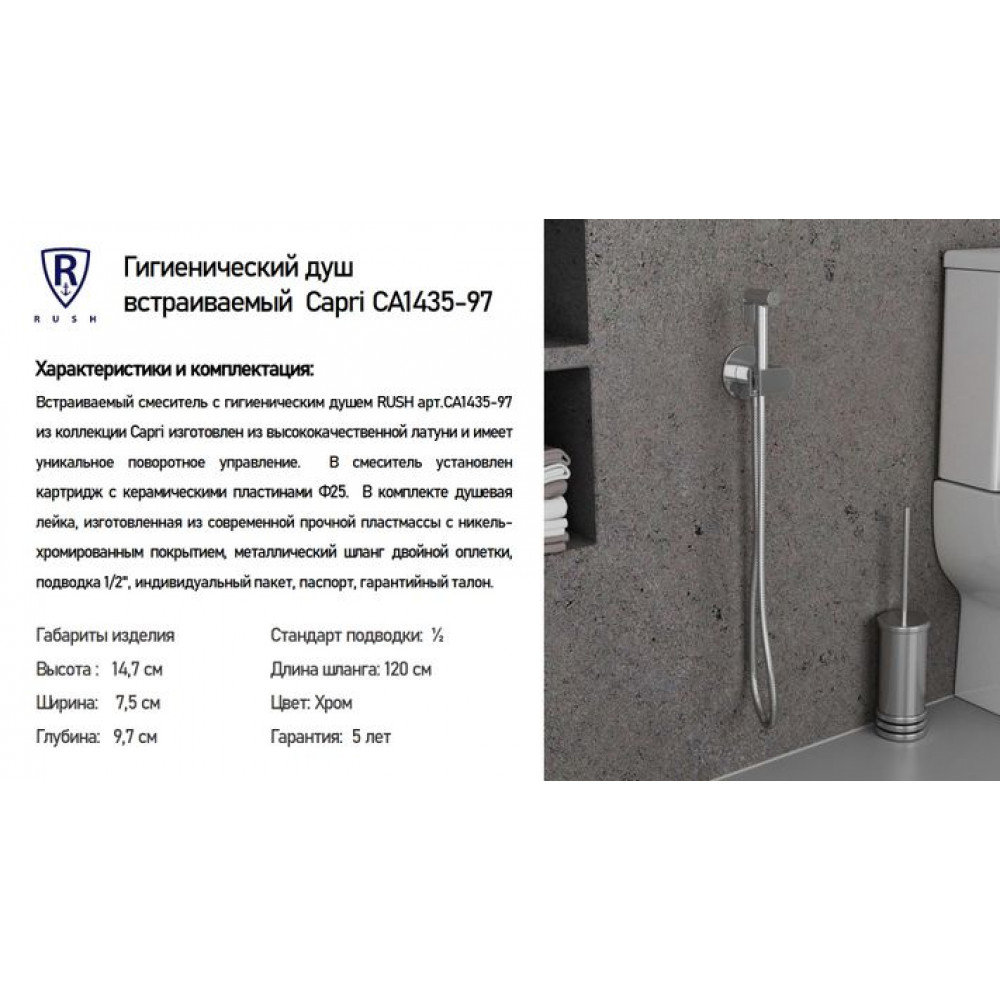 R
RUSH

Гигиенический душ встраиваемый Capri CA1435-97

Характеристики и комплектация:
Встраиваемый смеситель с гигиеническим душем RUSH арт.CA1435-97 из коллекции Capri изготовлен из высококачественной латуни и имеет уникальное поворотное управление. В смеситель установлен картридж с керамическими пластинами Ф25. В комплекте душевая лейка, изготовленная из современной прочной пластмассы с никель-хромированным покрытием, металлический шланг двойной оплетки, подводка 1/2", индивидуальный пакет, паспорт, гарантийный талон.

Габариты изделия
Высота : 14,7 см
Ширина: 7,5 см
Глубина: 9,7 см

Стандарт подводки: ½
Длина шланга: 120 см
Цвет: Хром
Гарантия: 5 лет